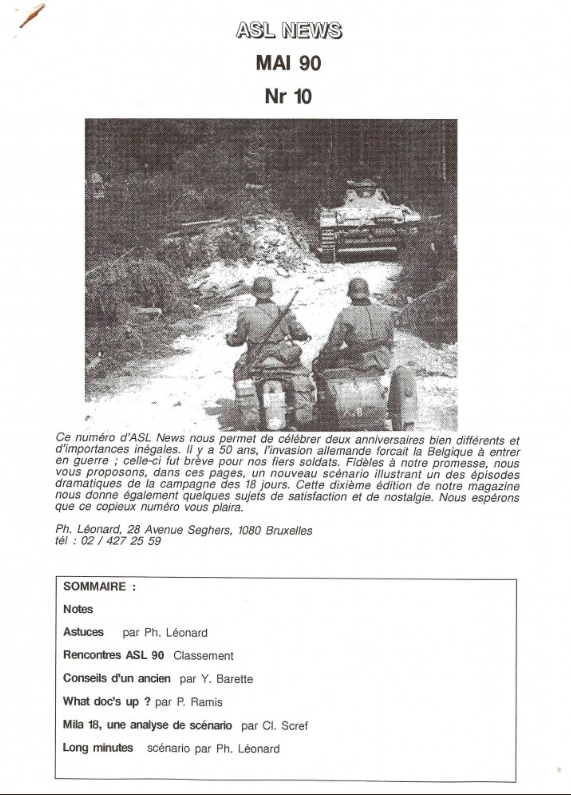 ASL NEWS
MAI 90
Nr 10

Ce numéro d'ASL News nous permet de célébrer deux anniversaires bien différents et d'importances inégales. Il y a 50 ans, l'invasion allemande forcait la Belgique à entrer en guerre ; celle-ci fut brève pour nos fiers soldats. Fidèles à notre promesse, nous vous proposons, dans ces pages, un nouveau scénario illustrant un des épisodes dramatiques de la campagne des 18 jours. Cette dixième édition de notre magazine nous donne également quelques sujets de satisfaction et de nostalgie. Nous espérons que ce copieux numéro vous plaira.

Ph. Léonard, 28 Avenue Seghers, 1080 Bruxelles
tél : 02 / 427 25 59

SOMMAIRE :
Notes
Astuces par Ph. Léonard
Rencontres ASL 90 Classement
Conseils d'un ancien par Y. Barette
What doc's up ? par P. Ramis
Mila 18, une analyse de scénario par Cl. Scref
Long minutes scénario par Ph. Léonard